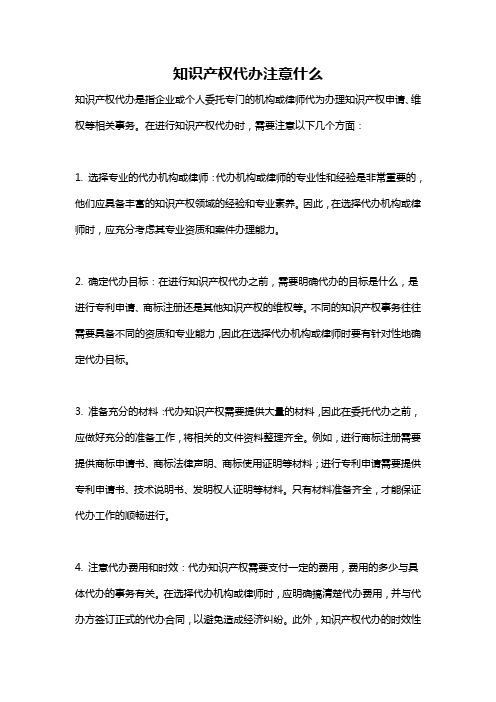 知识产权代办注意什么

知识产权代办是指企业或个人委托专门的机构或律师代为办理知识产权申请、维权等相关事务。在进行知识产权代办时，需要注意以下几个方面：

1. 选择专业的代办机构或律师：代办机构或律师的专业性和经验是非常重要的，他们应具备丰富的知识产权领域的经验和专业素养。因此，在选择代办机构或律师时，应充分考虑其专业资质和案件办理能力。

2. 确定代办目标：在进行知识产权代办之前，需要明确代办的目标是什么，是进行专利申请、商标注册还是其他知识产权的维权等。不同的知识产权事务往往需要具备不同的资质和专业能力，因此在选择代办机构或律师时要有针对性地确定代办目标。

3. 准备充分的材料：代办知识产权需要提供大量的材料，因此在委托代办之前，应做好充分的准备工作，将相关的文件资料整理齐全。例如，进行商标注册需要提供商标申请书、商标法律声明、商标使用证明等材料；进行专利申请需要提供专利申请书、技术说明书、发明权人证明等材料。只有材料准备齐全，才能保证代办工作的顺畅进行。

4. 注意代办费用和时效：代办知识产权需要支付一定的费用，费用的多少与具体代办的事务有关。在选择代办机构或律师时，应明确搞清楚代办费用，并与代办方签订正式的代办合同，以避免造成经济纠纷。此外，知识产权代办的时效性